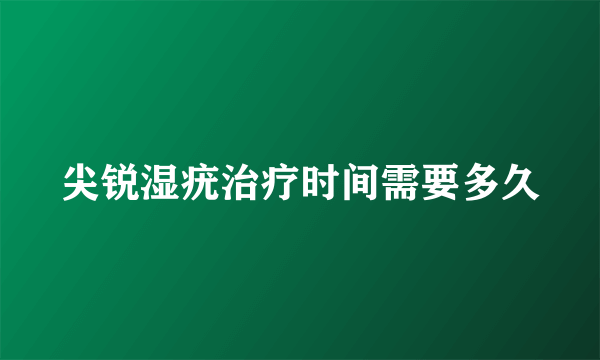 尖锐湿疣治疗时间需要多久